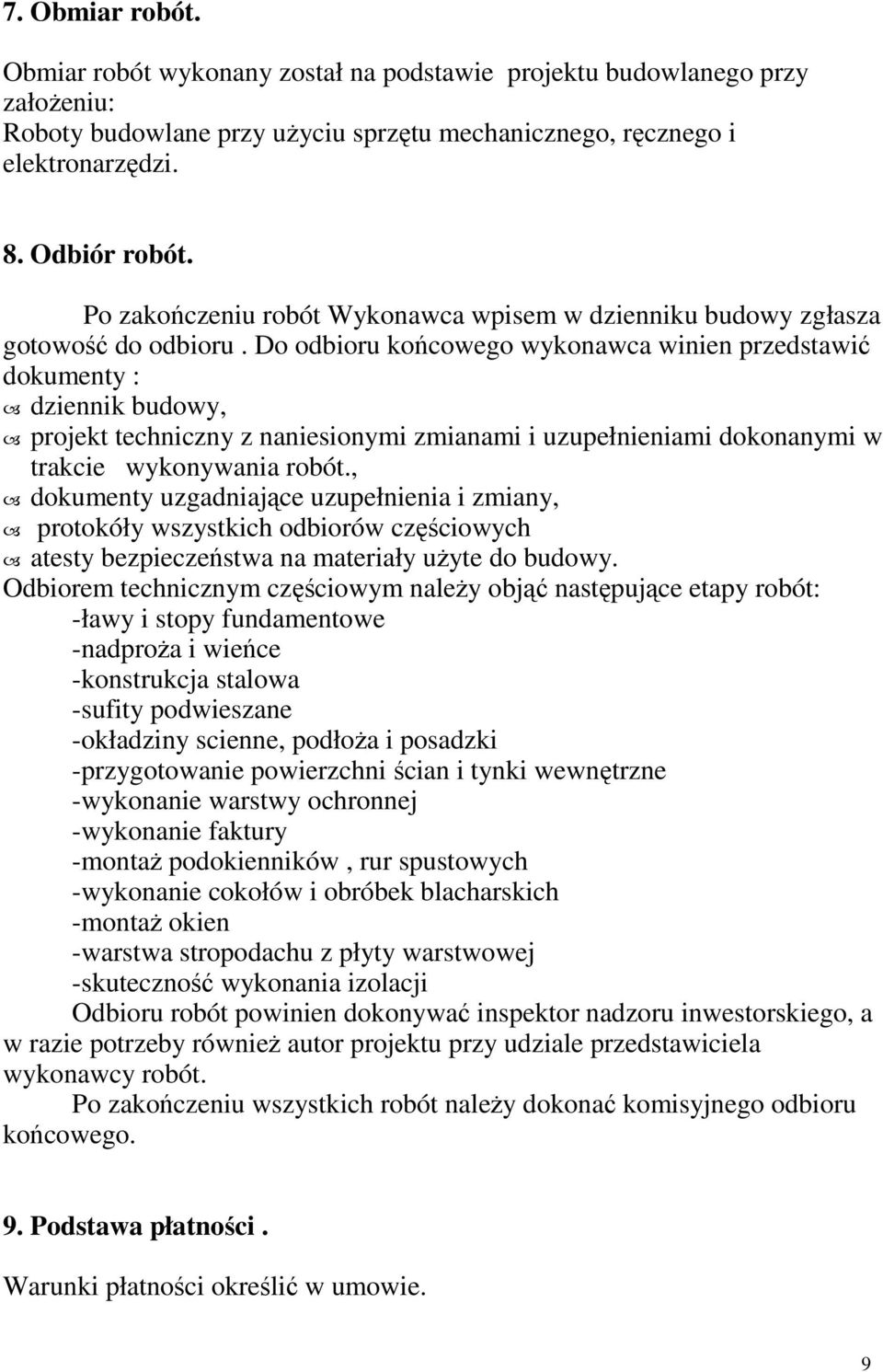 7. Obmiar robót.

Obmiar robót wykonany został na podstawie projektu budowlanego przy założeniu:
Roboty budowlane przy użyciu sprzętu mechanicznego, ręcznego i elektronarzędzi.

8. Odbiór robót.

Po zakończeniu robót Wykonawca wpisem w dzienniku budowy zgłasza gotowość do odbioru . Do odbioru końcowego wykonawca winien przedstawić dokumenty :
dziennik budowy,
projekt techniczny z naniesionymi zmianami i uzupełnieniami dokonanymi w trakcie wykonywania robót.,
dokumenty uzgadniające uzupełnienia i zmiany,
protokóły wszystkich odbiorów częściowych
atesty bezpieczeństwa na materiały użyte do budowy.
Odbiorem technicznym częściowym należy objąć następujące etapy robót:
-ławy i stopy fundamentowe
-nadproża i wieńce
-konstrukcja stalowa
-sufity podwieszane
-okładziny scienne, podłoża i posadzki
-przygotowanie powierzchni ścian i tynki wewnętrzne
-wykonanie warstwy ochronnej
-wykonanie faktury
-montaż podokienników , rur spustowych
-wykonanie cokołów i obróbek blacharskich
-montaż okien
-warstwa stropodachu z płyty warstwowej
-skuteczność wykonania izolacji
Odbioru robót powinien dokonywać inspektor nadzoru inwestorskiego, a w razie potrzeby również autor projektu przy udziale przedstawiciela wykonawcy robót.
Po zakończeniu wszystkich robót należy dokonać komisyjnego odbioru końcowego.

9. Podstawa płatności .

Warunki płatności określić w umowie.

9